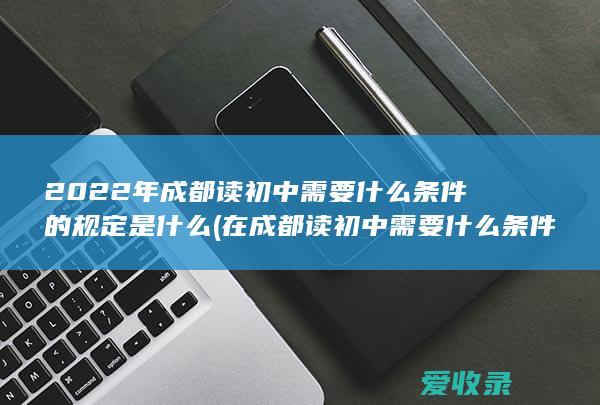 2022年成都读初中需要什么条件的规定是什么(在成都读初中需要什么条件

爱收录